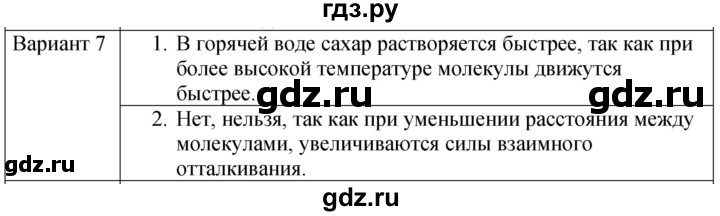 гдз.ру

| Вариант 7 | 1. В горячей воде сахар растворяется быстрее, так как при более высокой температуре молекулы движутся быстрее. |
|---|---|
| | 2. Нет, нельзя, так как при уменьшении расстояния между молекулами, увеличиваются силы взаимного отталкивания. |

gdz.ru gdz.ru gdz.ru gdz.ru